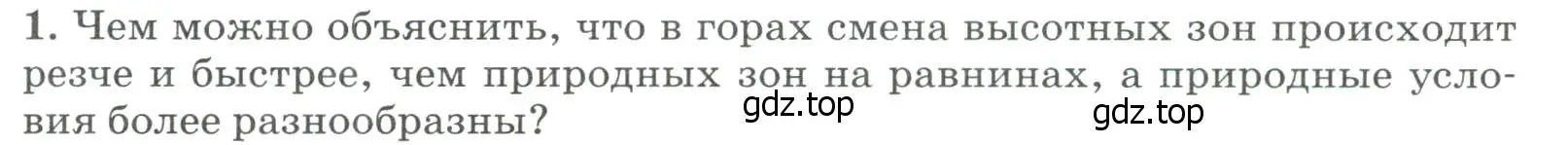 1. Чем можно объяснить, что в горах смена высотных зон происходит резче и быстрее, чем природных зон на равнинах, а природные условия более разнообразны?

gdz.top

gdz.top